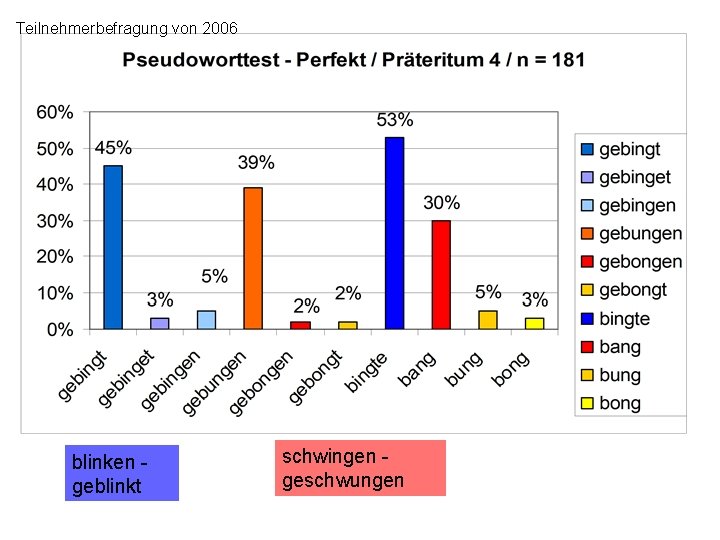 Teilnehmerbefragung von 2006

Pseudoworttest - Perfekt / Präteritum 4 / n = 181

60%
50%
40%
30%
20%
10%
0%

45%
3%
5%
39%
2%
2%
53%
30%
5%
3%

gebingt
gebinget
gebingen
gebungen
gebongen
gebongt
bingte
bang
bung
bong

gebingt
gebinget
gebingen
gebungen
gebongen
gebongt
bingte
bang
bung
bong

blinken - geblinkt

schwingen - geschwungen